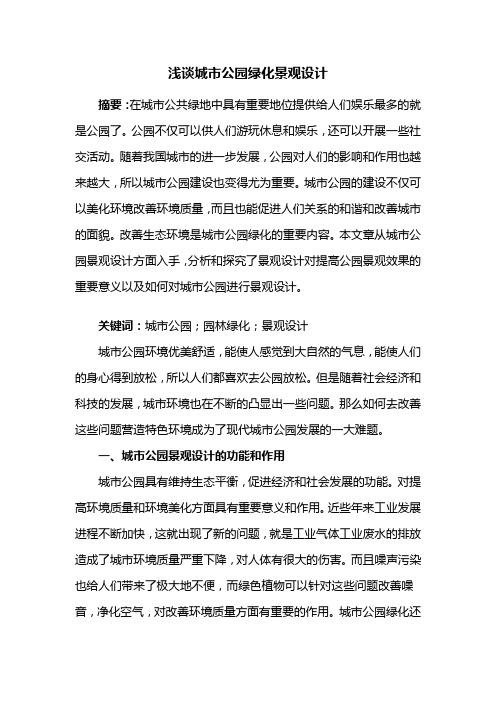 浅谈城市公园绿化景观设计

摘要：在城市公共绿地中具有重要地位提供给人们娱乐最多的就是公园了。公园不仅可以供人们游玩休息和娱乐，还可以开展一些社交活动。随着我国城市的进一步发展，公园对人们的影响和作用也越来越大，所以城市公园建设也变得尤为重要。城市公园的建设不仅可以美化环境改善环境质量，而且也能促进人们关系的和谐和改善城市的面貌。改善生态环境是城市公园绿化的重要内容。本文章从城市公园景观设计方面入手，分析和探究了景观设计对提高公园景观效果的重要意义以及如何对城市公园进行景观设计。

关键词：城市公园；园林绿化；景观设计

城市公园环境优美舒适，能使人感觉到大自然的气息，能使人们的身心得到放松，所以人们都喜欢去公园放松。但是随着社会经济和科技的发展，城市环境也在不断的凸显出一些问题。那么如何去改善这些问题营造特色环境成为了现代城市公园发展的一大难题。

一、城市公园景观设计的功能和作用

城市公园具有维持生态平衡，促进经济和社会发展的功能。对提高环境质量和环境美化方面具有重要意义和作用。近些年来工业发展进程不断加快，这就出现了新的问题，就是工业气体工业废水的排放造成了城市环境质量严重下降，对人体有很大的伤害。而且噪声污染也给人们带来了极大地不便，而绿色植物可以针对这些问题改善噪音，净化空气，对改善环境质量方面有重要的作用。城市公园绿化还